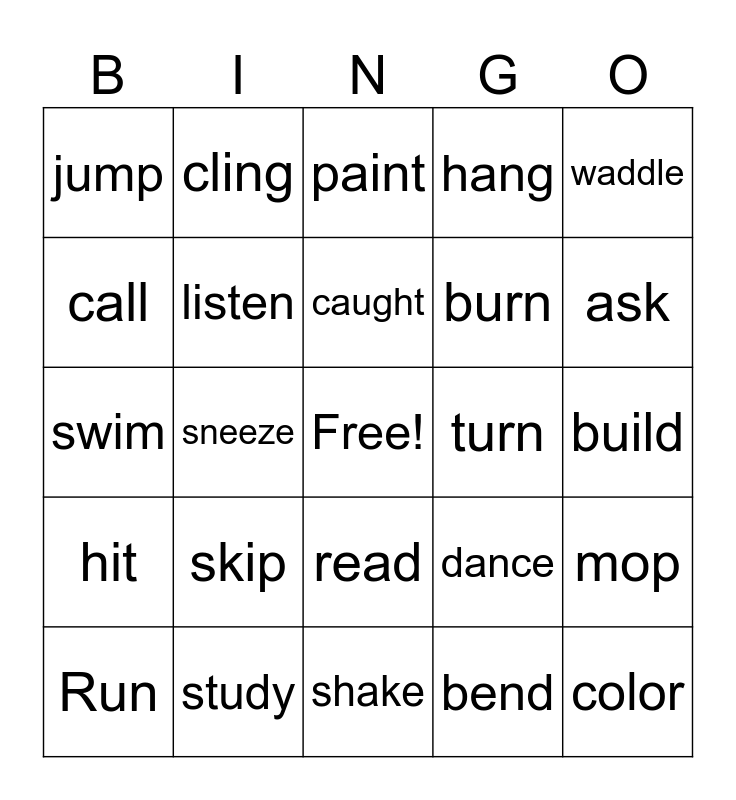 | B | I | N | G | O |
|---|---|---|---|---|
| jump | cling | paint | hang | waddle |
| call | listen | caught | burn | ask |
| swim | sneeze | Free! | turn | build |
| hit | skip | read | dance | mop |
| Run | study | shake | bend | color |